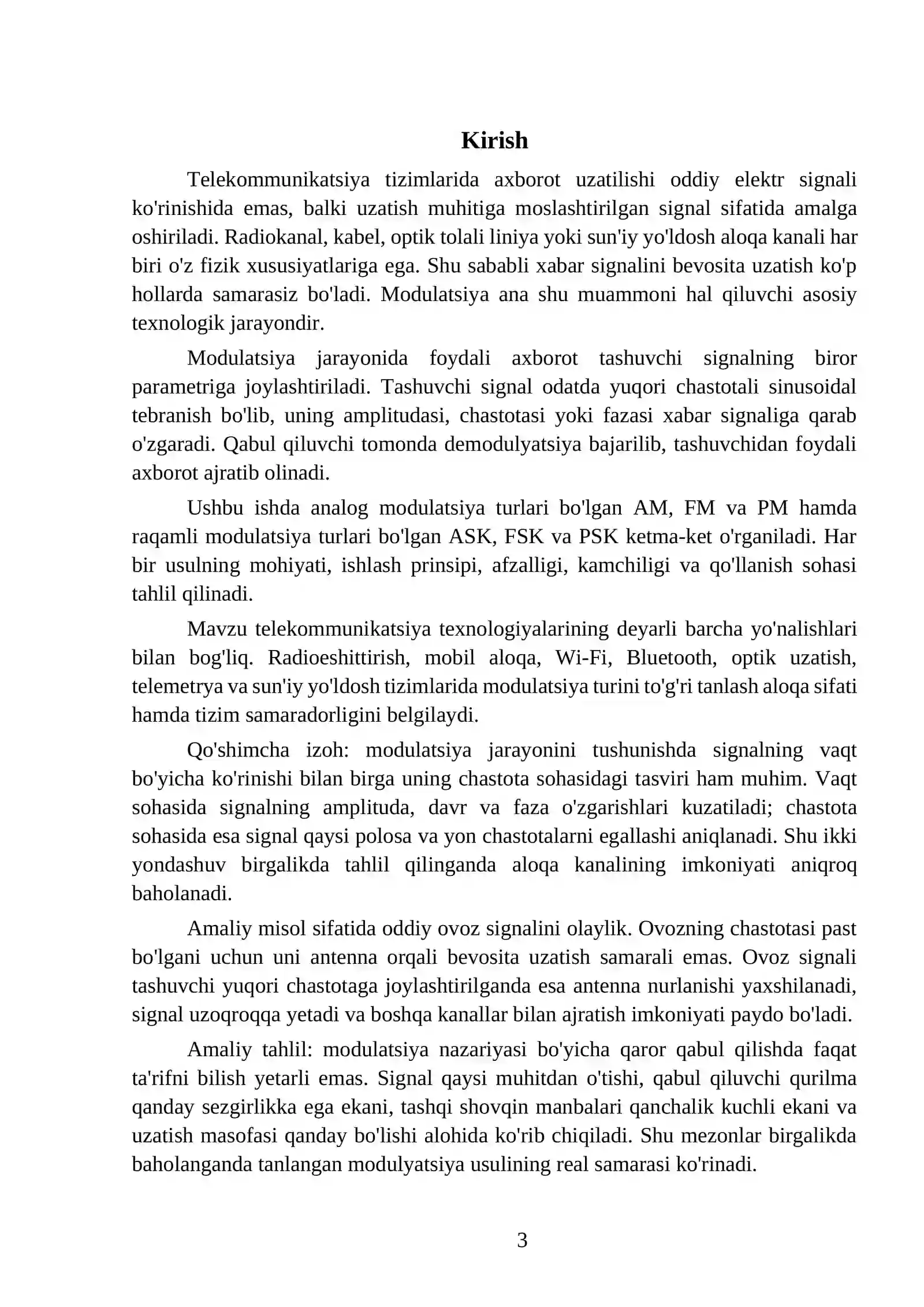 Kirish

Telekommunikatsiya tizimlarida axborot uzatilishi oddiy elektr signali ko'rinishida emas, balki uzatish muhitiga moslashtirilgan signal sifatida amalga oshiriladi. Radiokanal, kabel, optik tolali liniya yoki sun'iy yo'ldosh aloqa kanali har biri o'z fizik xususiyatlariga ega. Shu sababli xabar signalini bevosita uzatish ko'p hollarda samarasiz bo'ladi. Modulatsiya ana shu muammoni hal qiluvchi asosiy texnologik jarayondir.

Modulatsiya jarayonida foydali axborot tashuvchi signalning biror parametriga joylashtiriladi. Tashuvchi signal odatda yuqori chastotali sinusoidal tebranish bo'lib, uning amplitudasi, chastotasi yoki fazasi xabar signaliga qarab o'zgaradi. Qabul qiluvchi tomonda demodulyatsiya bajarilib, tashuvchidan foydali axborot ajratib olinadi.

Ushbu ishda analog modulatsiya turlari bo'lgan AM, FM va PM hamda raqamli modulatsiya turlari bo'lgan ASK, FSK va PSK ketma-ket o'rganiladi. Har bir usulning mohiyati, ishlash prinsipi, afzalligi, kamchiligi va qo'llanish sohasi tahlil qilinadi.

Mavzu telekommunikatsiya texnologiyalarining deyarli barcha yo'nalishlari bilan bog'liq. Radioeshittirish, mobil aloqa, Wi-Fi, Bluetooth, optik uzatish, telemetrya va sun'iy yo'ldosh tizimlarida modulatsiya turini to'g'ri tanlash aloqa sifati hamda tizim samaradorligini belgilaydi.

Qo'shimcha izoh: modulatsiya jarayonini tushunishda signalning vaqt bo'yicha ko'rinishi bilan birga uning chastota sohasidagi tasviri ham muhim. Vaqt sohasida signalning amplituda, davr va faza o'zgarishlari kuzatiladi; chastota sohasida esa signal qaysi polosa va yon chastotalarni egallashi aniqlanadi. Shu ikki yondashuv birgalikda tahlil qilinganda aloqa kanalining imkoniyati aniqroq baholanadi.

Amaliy misol sifatida oddiy ovoz signalini olaylik. Ovozning chastotasi past bo'lgani uchun uni antenna orqali bevosita uzatish samarali emas. Ovoz signali tashuvchi yuqori chastotaga joylashtirilganda esa antenna nurlanishi yaxshilanadi, signal uzoqroqqa yetadi va boshqa kanallar bilan ajratish imkoniyati paydo bo'ladi.

Amaliy tahlil: modulatsiya nazariyasi bo'yicha qaror qabul qilishda faqat ta'rifni bilish yetarli emas. Signal qaysi muhitdan o'tishi, qabul qiluvchi qurilma qanday sezgirlikka ega ekani, tashqi shovqin manbalari qanchalik kuchli ekani va uzatish masofasi qanday bo'lishi alohida ko'rib chiqiladi. Shu mezonlar birgalikda baholanganda tanlangan modulyatsiya usulining real samarasi ko'rinadi.

3